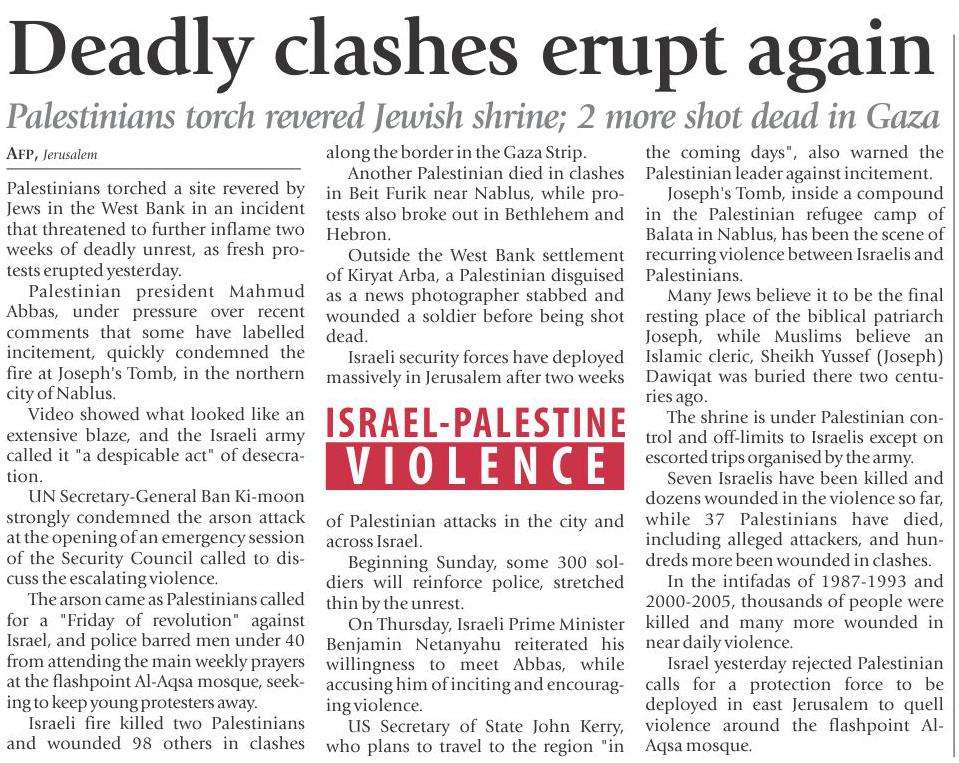 Deadly clashes erupt again

Palestinians torch revered Jewish shrine; 2 more shot dead in Gaza

AFP, Jerusalem

Palestinians torched a site revered by Jews in the West Bank in an incident that threatened to further inflame two weeks of deadly unrest, as fresh protests erupted yesterday.

Palestinian president Mahmud Abbas, under pressure over recent comments that some have labelled incitement, quickly condemned the fire at Joseph's Tomb, in the northern city of Nablus.

Video showed what looked like an extensive blaze, and the Israeli army called it "a despicable act" of desecration.

UN Secretary-General Ban Ki-moon strongly condemned the arson attack at the opening of an emergency session of the Security Council called to discuss the escalating violence.

The arson came as Palestinians called for a "Friday of revolution" against Israel, and police barred men under 40 from attending the main weekly prayers at the flashpoint Al-Aqsa mosque, seeking to keep young protesters away.

Israeli fire killed two Palestinians and wounded 98 others in clashes along the border in the Gaza Strip.

Another Palestinian died in clashes in Beit Furik near Nablus, while protests also broke out in Bethlehem and Hebron.

Outside the West Bank settlement of Kiryat Arba, a Palestinian disguised as a news photographer stabbed and wounded a soldier before being shot dead.

Israeli security forces have deployed massively in Jerusalem after two weeks

ISRAEL-PALESTINE VIOLENCE

of Palestinian attacks in the city and across Israel.

Beginning Sunday, some 300 soldiers will reinforce police, stretched thin by the unrest.

On Thursday, Israeli Prime Minister Benjamin Netanyahu reiterated his willingness to meet Abbas, while accusing him of inciting and encouraging violence.

US Secretary of State John Kerry, who plans to travel to the region "in the coming days", also warned the Palestinian leader against incitement.

Joseph's Tomb, inside a compound in the Palestinian refugee camp of Balata in Nablus, has been the scene of recurring violence between Israelis and Palestinians.

Many Jews believe it to be the final resting place of the biblical patriarch Joseph, while Muslims believe an Islamic cleric, Sheikh Yussef (Joseph) Dawiqat was buried there two centuries ago.

The shrine is under Palestinian control and off-limits to Israelis except on escorted trips organised by the army.

Seven Israelis have been killed and dozens wounded in the violence so far, while 37 Palestinians have died, including alleged attackers, and hundreds more been wounded in clashes.

In the intifadas of 1987-1993 and 2000-2005, thousands of people were killed and many more wounded in near daily violence.

Israel yesterday rejected Palestinian calls for a protection force to be deployed in east Jerusalem to quell violence around the flashpoint Al-Aqsa mosque.